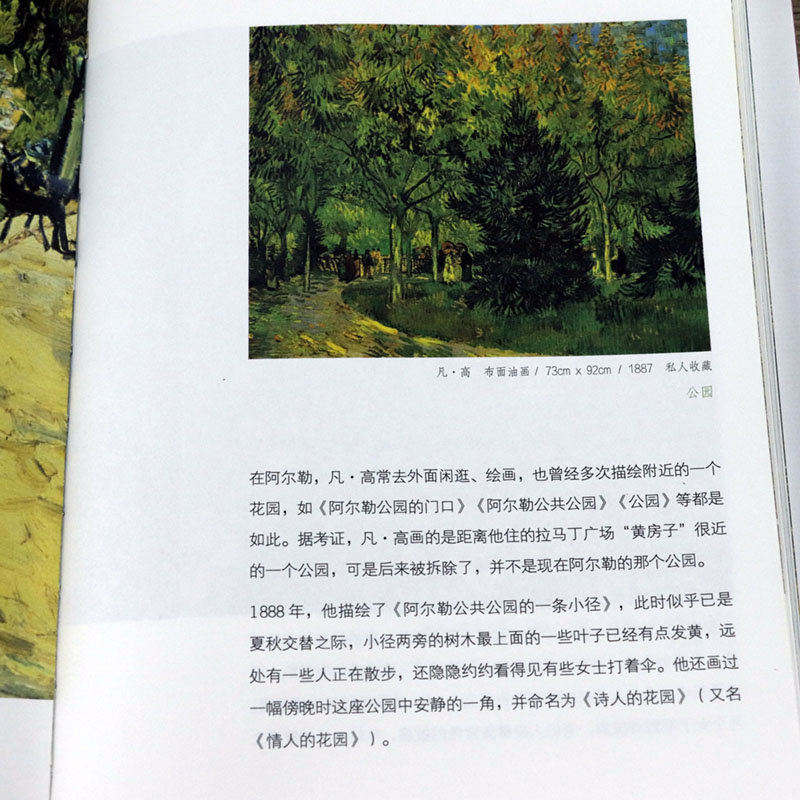 凡·高 布面油画 / 73cm x 92cm / 1887 私人收藏

公园

在阿尔勒，凡·高常去外面闲逛、绘画，也曾经多次描绘附近的一个花园，如《阿尔勒公园的门口》《阿尔勒公共公园》《公园》等都是如此。据考证，凡·高画的是距离他住的拉马丁广场“黄房子”很近的一个公园，可是后来被拆除了，并不是现在阿尔勒的那个公园。

1888年，他描绘了《阿尔勒公共公园的一条小径》，此时似乎已是夏秋交替之际，小径两旁的树木最上面的一些叶子已经有点发黄，远处有一些人正在散步，还隐隐约约看得见有些女士打着伞。他还画过一幅傍晚时这座公园中安静的一角，并命名为《诗人的花园》（又名《情人的花园》）。